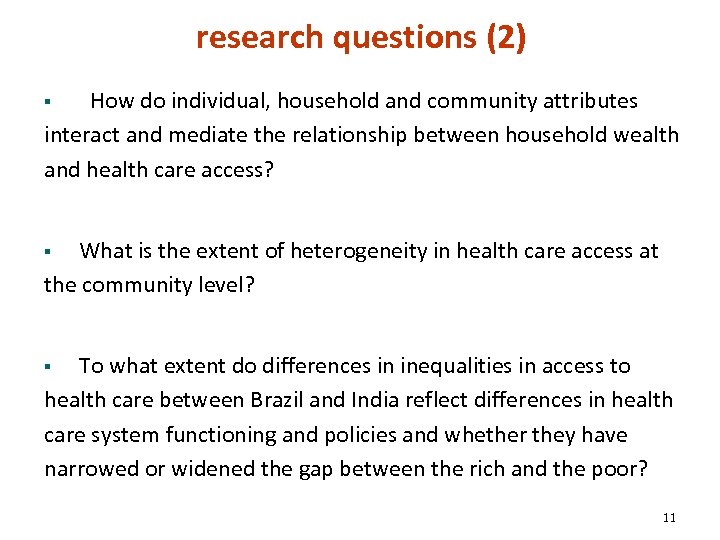 research questions (2)

▪ How do individual, household and community attributes interact and mediate the relationship between household wealth and health care access?

▪ What is the extent of heterogeneity in health care access at the community level?

▪ To what extent do differences in inequalities in access to health care between Brazil and India reflect differences in health care system functioning and policies and whether they have narrowed or widened the gap between the rich and the poor?

11